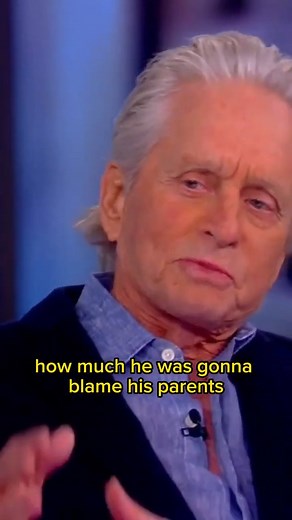 how much he was gonna blame his parents